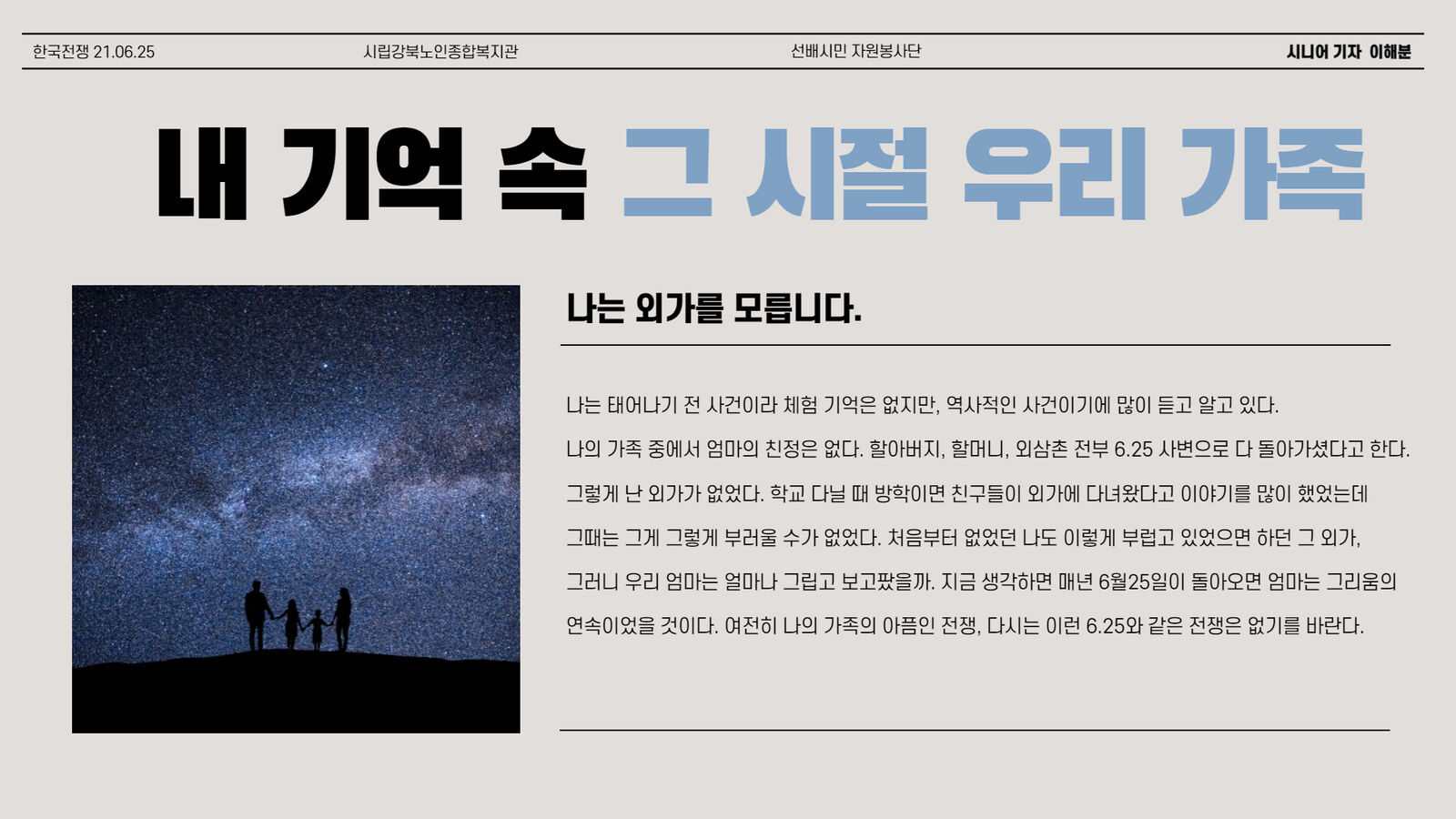 한국전쟁 21.06.25 시립강북노인종합복지관 선배시민 자원봉사단 시니어 기자 이해분

내 기억 속 그 시절 우리 가족

나는 외가를 모릅니다.

나는 태어나기 전 사건이라 체험 기억은 없지만, 역사적인 사건이기에 많이 듣고 알고 있다. 나의 가족 중에서 엄마의 친정은 없다. 할아버지, 할머니, 외삼촌 전부 6.25 사변으로 다 돌아가셨다고 한다. 그렇게 난 외가가 없었다. 학교 다닐 때 방학이면 친구들이 외가에 다녀왔다고 이야기를 많이 했었는데 그때는 그게 그렇게 부러울 수가 없었다. 처음부터 없었던 나도 이렇게 부럽고 있었으면 하던 그 외가, 그러니 우리 엄마는 얼마나 그립고 보고팠을까. 지금 생각하면 매년 6월25일이 돌아오면 엄마는 그리움의 연속이었을 것이다. 여전히 나의 가족의 아픔인 전쟁, 다시는 이런 6.25와 같은 전쟁은 없기를 바란다.